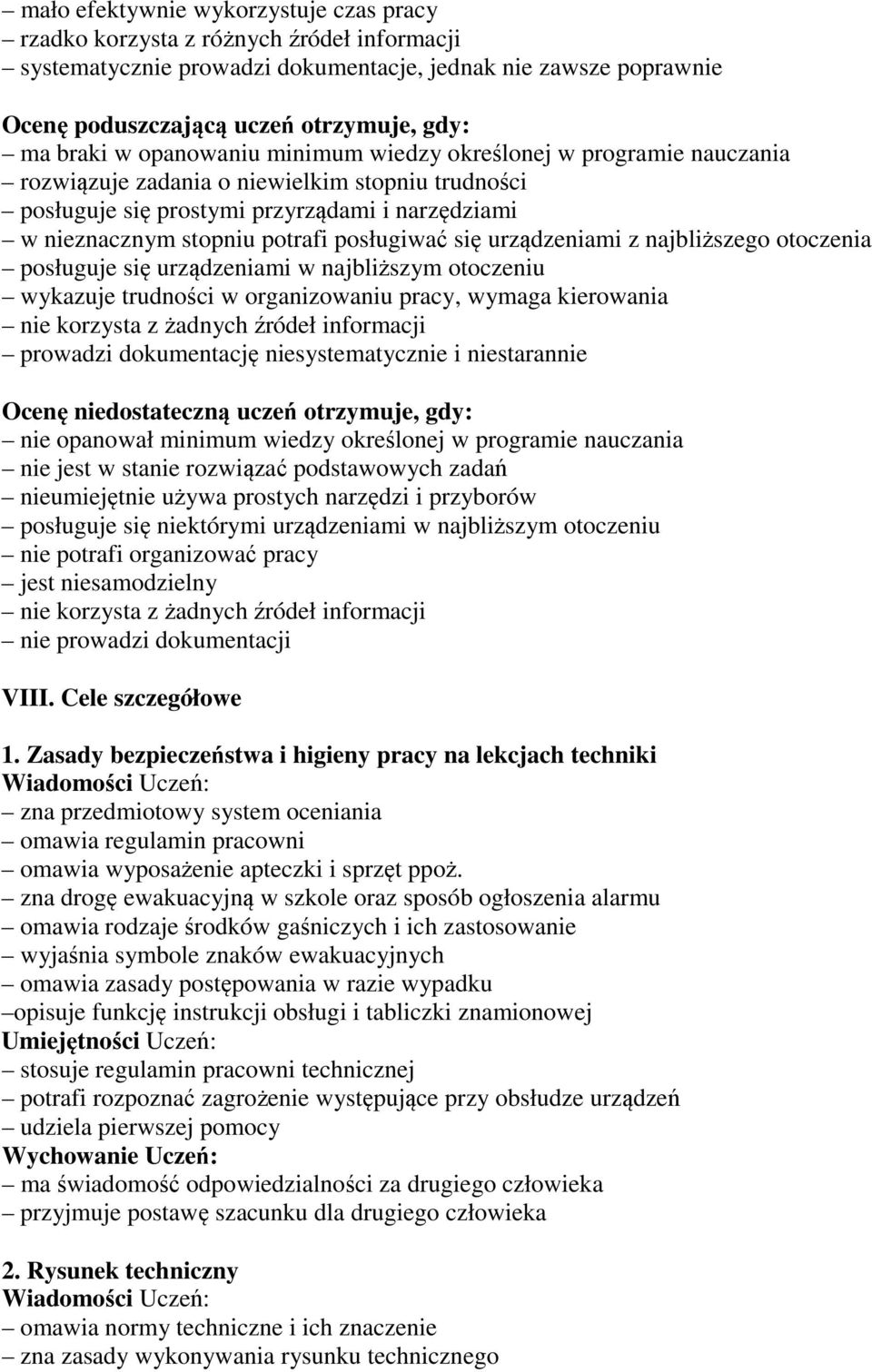 – mało efektywnie wykorzystuje czas pracy
– rzadko korzysta z różnych źródeł informacji
– systematycznie prowadzi dokumentacje, jednak nie zawsze poprawnie

Ocenę poduszczającą uczeń otrzymuje, gdy:
– ma braki w opanowaniu minimum wiedzy określonej w programie nauczania
– rozwiązuje zadania o niewielkim stopniu trudności
– posługuje się prostymi przyrządami i narzędziami
– w nieznacznym stopniu potrafi posługiwać się urządzeniami z najbliższego otoczenia
– posługuje się urządzeniami w najbliższym otoczeniu
– wykazuje trudności w organizowaniu pracy, wymaga kierowania
– nie korzysta z żadnych źródeł informacji
– prowadzi dokumentację niesystematycznie i niestarannie

Ocenę niedostateczną uczeń otrzymuje, gdy:
– nie opanował minimum wiedzy określonej w programie nauczania
– nie jest w stanie rozwiązać podstawowych zadań
– nieumiejętnie używa prostych narzędzi i przyborów
– posługuje się niektórymi urządzeniami w najbliższym otoczeniu
– nie potrafi organizować pracy
– jest niesamodzielny
– nie korzysta z żadnych źródeł informacji
– nie prowadzi dokumentacji

VIII. Cele szczegółowe

1. Zasady bezpieczeństwa i higieny pracy na lekcjach techniki
Wiadomości Uczeń:
– zna przedmiotowy system oceniania
– omawia regulamin pracowni
– omawia wyposażenie apteczki i sprzęt ppoż.
– zna drogę ewakuacyjną w szkole oraz sposób ogłoszenia alarmu
– omawia rodzaje środków gaśniczych i ich zastosowanie
– wyjaśnia symbole znaków ewakuacyjnych
– omawia zasady postępowania w razie wypadku
–opisuje funkcję instrukcji obsługi i tabliczki znamionowej
Umiejętności Uczeń:
– stosuje regulamin pracowni technicznej
– potrafi rozpoznać zagrożenie występujące przy obsłudze urządzeń
– udziela pierwszej pomocy
Wychowanie Uczeń:
– ma świadomość odpowiedzialności za drugiego człowieka
– przyjmuje postawę szacunku dla drugiego człowieka

2. Rysunek techniczny
Wiadomości Uczeń:
– omawia normy techniczne i ich znaczenie
– zna zasady wykonywania rysunku technicznego